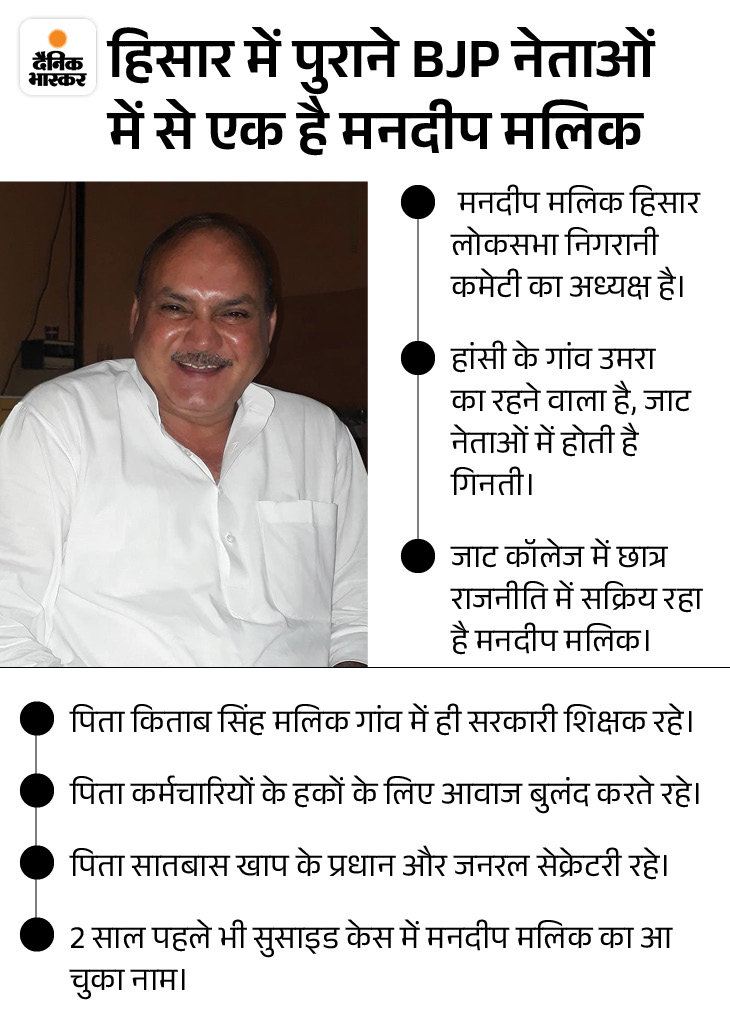 दैनिक भास्कर

हिसार में पुराने BJP नेताओं में से एक है मनदीप मलिक

मनदीप मलिक हिसार लोकसभा निगरानी कमेटी का अध्यक्ष है।

हांसी के गांव उमरा का रहने वाला है, जाट नेताओं में होती है गिनती।

जाट कॉलेज में छात्र राजनीति में सक्रिय रहा है मनदीप मलिक।

पिता किताब सिंह मलिक गांव में ही सरकारी शिक्षक रहे।

पिता कर्मचारियों के हकों के लिए आवाज बुलंद करते रहे।

पिता सातबास खाप के प्रधान और जनरल सेक्रेटरी रहे।

2 साल पहले भी सुसाइड केस में मनदीप मलिक का आ चुका नाम।